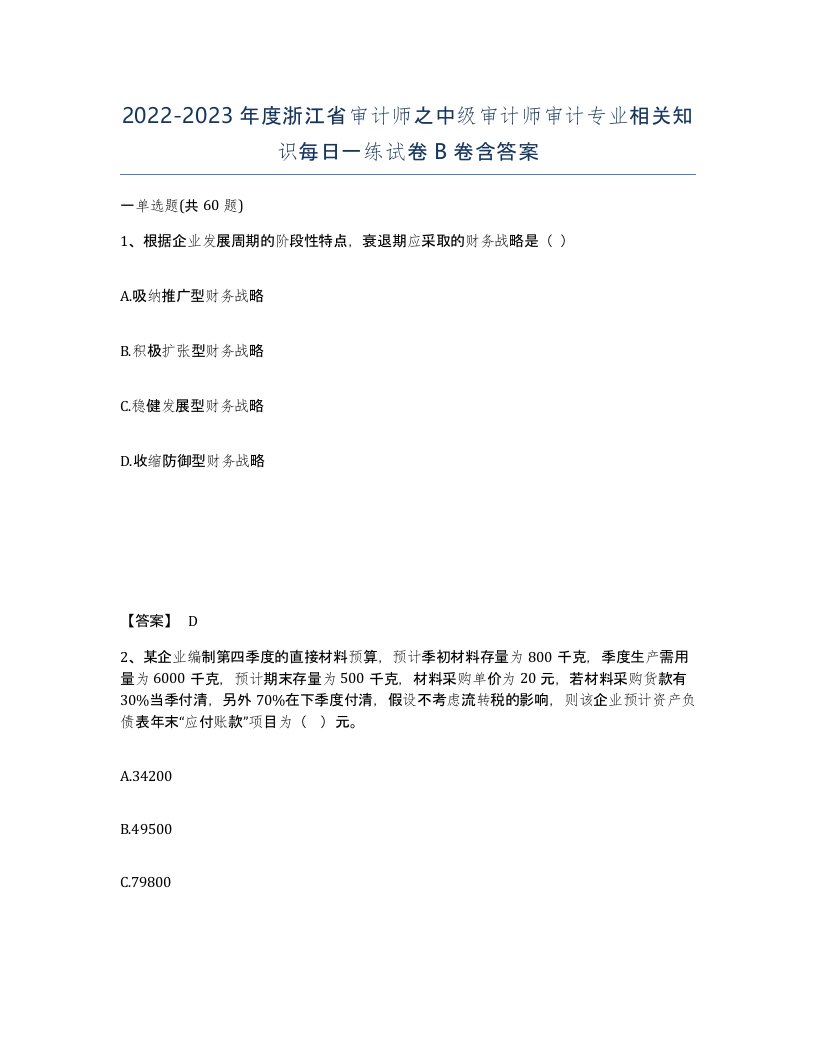 2022-2023年度浙江省审计师之中级审计师审计专业相关知识每日一练试卷B卷含答案

一单选题(共60题)

1、根据企业发展周期的阶段性特点，衰退期应采取的财务战略是（ ）

A.吸纳推广型财务战略

B.积极扩张型财务战略

C.稳健发展型财务战略

D.收缩防御型财务战略

【答案】 D

2、某企业编制第四季度的直接材料预算，预计季初材料存量为800千克，季度生产需用量为6000千克，预计期末存量为500千克，材料采购单价为20元，若材料采购货款有30%当季付清，另外70%在下季度付清，假设不考虑流转税的影响，则该企业预计资产负债表年末“应付账款”项目为（ ）元。

A.34200

B.49500

C.79800